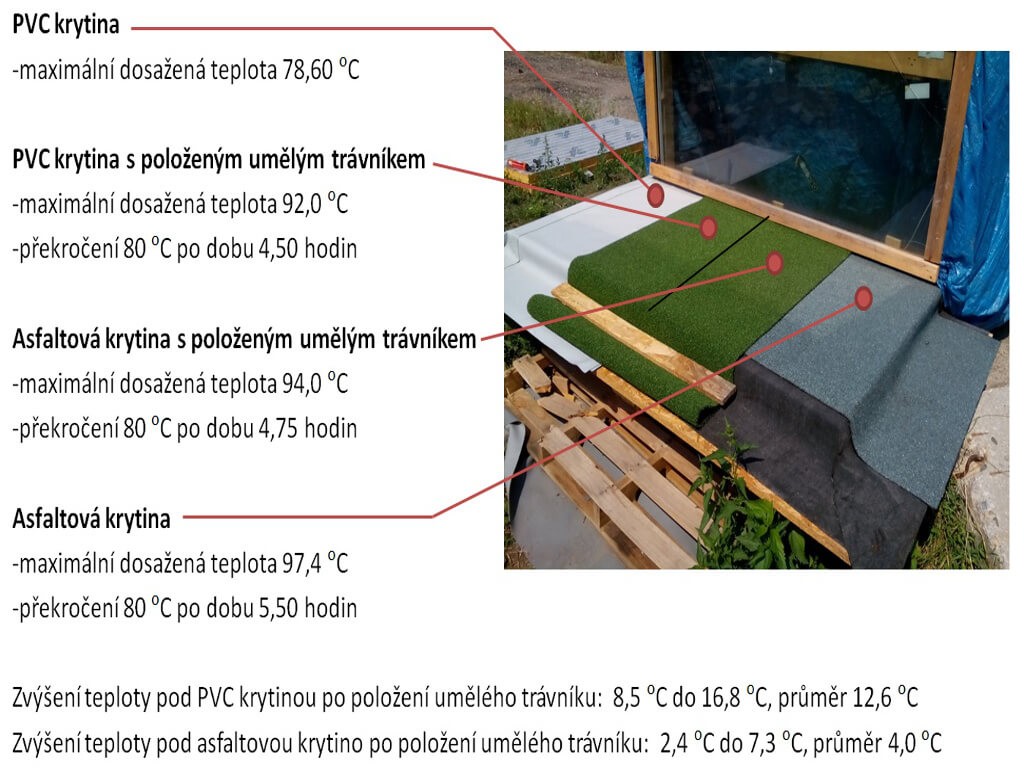 PVC krytina

-maximální dosažená teplota 78,60 °C

PVC krytina s položeným umělým trávníkem

-maximální dosažená teplota 92,0 °C

-překročení 80 °C po dobu 4,50 hodin

Asfaltová krytina s položeným umělým trávníkem

-maximální dosažená teplota 94,0 °C

-překročení 80 °C po dobu 4,75 hodin

Asfaltová krytina

-maximální dosažená teplota 97,4 °C

-překročení 80 °C po dobu 5,50 hodin

Zvýšení teploty pod PVC krytinou po položení umělého trávníku: 8,5 °C do 16,8 °C, průměr 12,6 °C

Zvýšení teploty pod asfaltovou krytino po položení umělého trávníku: 2,4 °C do 7,3 °C, průměr 4,0 °C